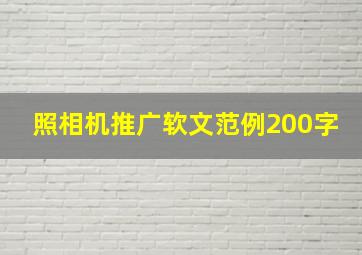 照相机推广软文范例200字